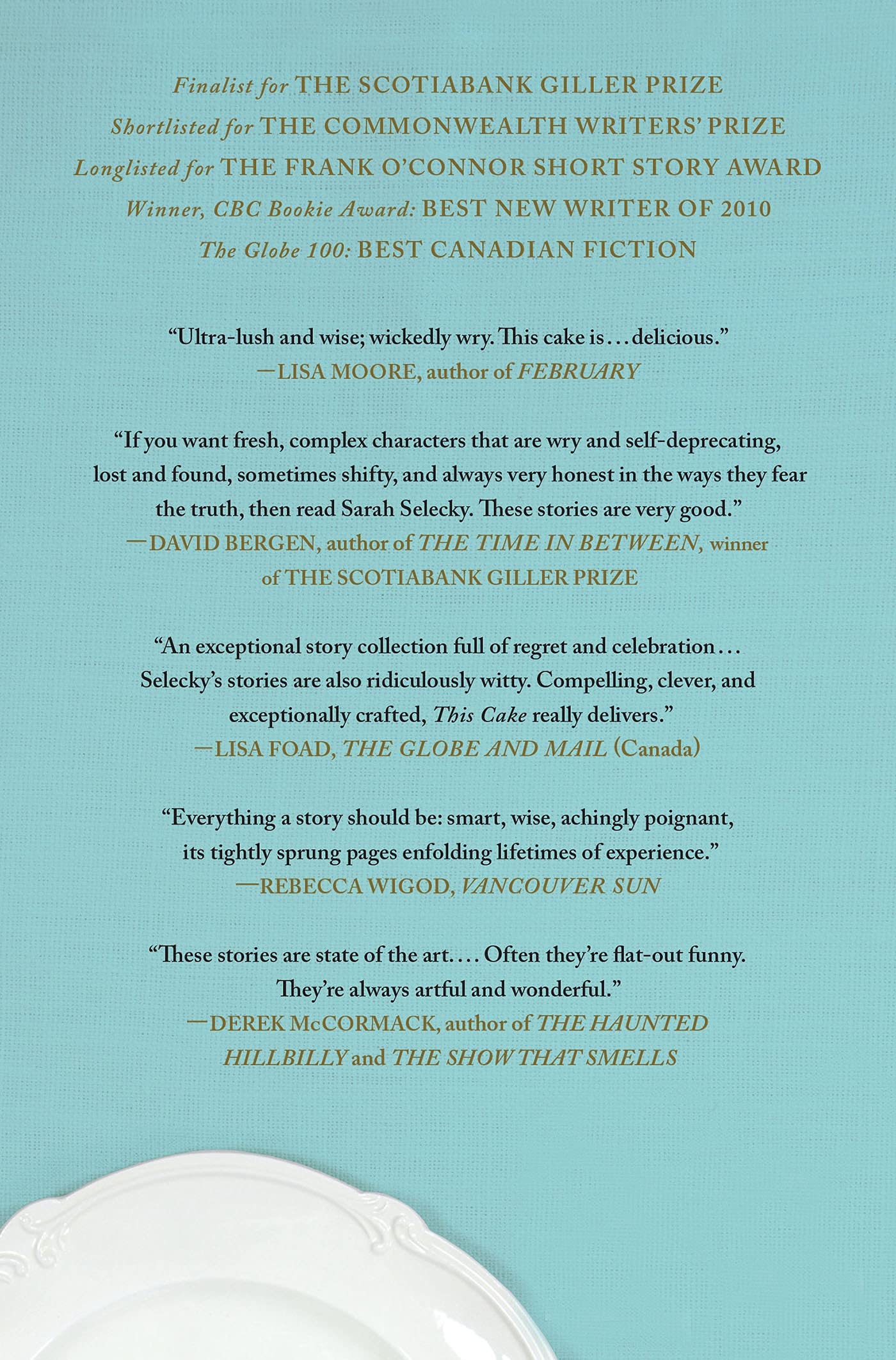 Finalist for THE SCOTIABANK GILLER PRIZE
Shortlisted for THE COMMONWEALTH WRITERS' PRIZE
Longlisted for THE FRANK O'CONNOR SHORT STORY AWARD
Winner, CBC Bookie Award: BEST NEW WRITER OF 2010
The Globe 100: BEST CANADIAN FICTION

"Ultra-lush and wise; wickedly wry. This cake is . . . delicious."
—LISA MOORE, author of FEBRUARY

"If you want fresh, complex characters that are wry and self-deprecating, lost and found, sometimes shifty, and always very honest in the ways they fear the truth, then read Sarah Selecky. These stories are very good."
—DAVID BERGEN, author of THE TIME IN BETWEEN, winner of THE SCOTIABANK GILLER PRIZE

"An exceptional story collection full of regret and celebration . . . Selecky's stories are also ridiculously witty. Compelling, clever, and exceptionally crafted, This Cake really delivers."
—LISA FOAD, THE GLOBE AND MAIL (Canada)

"Everything a story should be: smart, wise, achingly poignant, its tightly sprung pages enfolding lifetimes of experience."
—REBECCA WIGOD, VANCOUVER SUN

"These stories are state of the art. . . . Often they're flat-out funny. They're always artful and wonderful."
—DEREK McCORMACK, author of THE HAUNTED HILLBILLY and THE SHOW THAT SMELLS